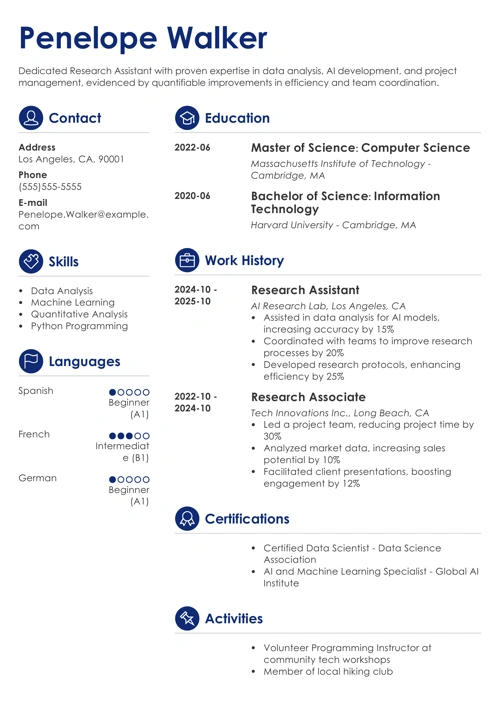 Penelope Walker

Dedicated Research Assistant with proven expertise in data analysis, AI development, and project management, evidenced by quantifiable improvements in efficiency and team coordination.

Contact

Address
Los Angeles, CA, 90001

Phone
(555)555-5555

E-mail
Penelope.Walker@example.com

Skills

- Data Analysis
- Machine Learning
- Quantitative Analysis
- Python Programming

Languages

Spanish
Beginner (A1)

French
Intermediate (B1)

German
Beginner (A1)

Education

2022-06
Master of Science: Computer Science
Massachusetts Institute of Technology - Cambridge, MA

2020-06
Bachelor of Science: Information Technology
Harvard University - Cambridge, MA

Work History

2024-10 - 2025-10
Research Assistant
AI Research Lab, Los Angeles, CA
- Assisted in data analysis for AI models, increasing accuracy by 15%
- Coordinated with teams to improve research processes by 20%
- Developed research protocols, enhancing efficiency by 25%

2022-10 - 2024-10
Research Associate
Tech Innovations Inc., Long Beach, CA
- Led a project team, reducing project time by 30%
- Analyzed market data, increasing sales potential by 10%
- Facilitated client presentations, boosting engagement by 12%

Certifications

- Certified Data Scientist - Data Science Association
- AI and Machine Learning Specialist - Global AI Institute

Activities

- Volunteer Programming Instructor at community tech workshops
- Member of local hiking club